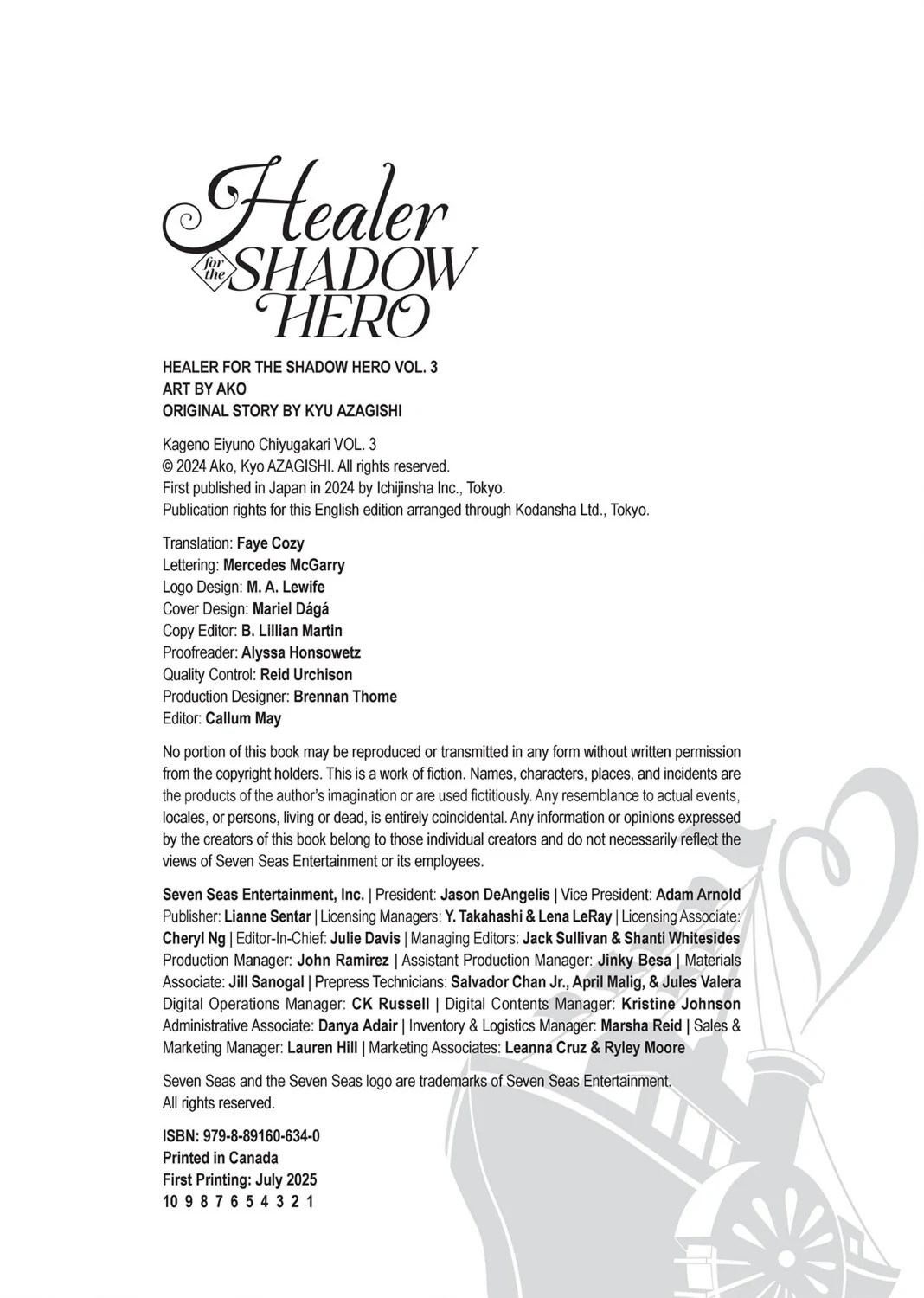 Healer for the SHADOW HERO

HEALER FOR THE SHADOW HERO VOL. 3
ART BY AKO
ORIGINAL STORY BY KYU AZAGISHI

Kageno Eiyuno Chiyugakari VOL. 3
© 2024 Ako, Kyo AZAGISHI. All rights reserved.
First published in Japan in 2024 by Ichijinsha Inc., Tokyo.
Publication rights for this English edition arranged through Kodansha Ltd., Tokyo.

Translation: Faye Cozy
Lettering: Mercedes McGarry
Logo Design: M. A. Lewife
Cover Design: Mariel Dágá
Copy Editor: B. Lillian Martin
Proofreader: Alyssa Honsowetz
Quality Control: Reid Urchison
Production Designer: Brennan Thome
Editor: Callum May

No portion of this book may be reproduced or transmitted in any form without written permission from the copyright holders. This is a work of fiction. Names, characters, places, and incidents are the products of the author's imagination or are used fictitiously. Any resemblance to actual events, locales, or persons, living or dead, is entirely coincidental. Any information or opinions expressed by the creators of this book belong to those individual creators and do not necessarily reflect the views of Seven Seas Entertainment or its employees.

Seven Seas Entertainment, Inc. | President: Jason DeAngelis | Vice President: Adam Arnold Publisher: Lianne Sentar | Licensing Managers: Y. Takahashi & Lena LeRay | Licensing Associate: Cheryl Ng | Editor-In-Chief: Julie Davis | Managing Editors: Jack Sullivan & Shanti Whitesides Production Manager: John Ramirez | Assistant Production Manager: Jinky Besa | Materials Associate: Jill Sanogal | Prepress Technicians: Salvador Chan Jr., April Malig, & Jules Valera Digital Operations Manager: CK Russell | Digital Contents Manager: Kristine Johnson Administrative Associate: Danya Adair | Inventory & Logistics Manager: Marsha Reid | Sales & Marketing Manager: Lauren Hill | Marketing Associates: Leanna Cruz & Ryley Moore

Seven Seas and the Seven Seas logo are trademarks of Seven Seas Entertainment. All rights reserved.

ISBN: 979-8-89160-634-0
Printed in Canada
First Printing: July 2025
10 9 8 7 6 5 4 3 2 1